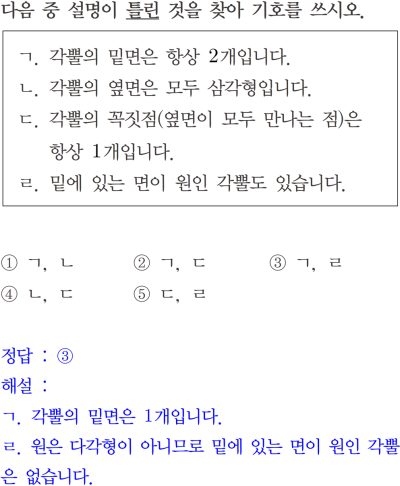 다음 중 설명이 틀린 것을 찾아 기호를 쓰시오.

ㄱ. 각뿔의 밑면은 항상 2개입니다.
ㄴ. 각뿔의 옆면은 모두 삼각형입니다.
ㄷ. 각뿔의 꼭짓점(옆면이 모두 만나는 점)은 항상 1개입니다.
ㄹ. 밑에 있는 면이 원인 각뿔도 있습니다.

① ㄱ, ㄴ ② ㄱ, ㄷ ③ ㄱ, ㄹ
④ ㄴ, ㄷ ⑤ ㄷ, ㄹ

정답 : ③
해설 :
ㄱ. 각뿔의 밑면은 1개입니다.
ㄹ. 원은 다각형이 아니므로 밑에 있는 면이 원인 각뿔은 없습니다.